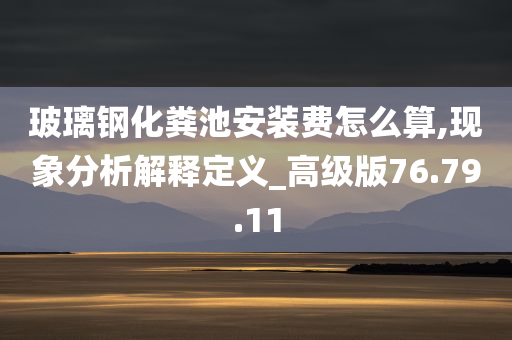 玻璃钢化粪池安装费怎么算,现象分析解释定义_高级版76.79.11